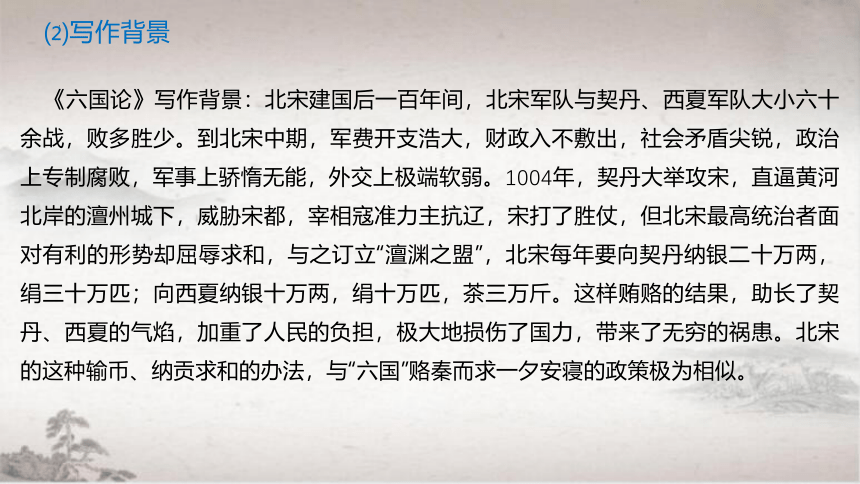 (2)写作背景

《六国论》写作背景：北宋建国后一百年间，北宋军队与契丹、西夏军队大小六十余战，败多胜少。到北宋中期，军费开支浩大，财政入不敷出，社会矛盾尖锐，政治上专制腐败，军事上骄惰无能，外交上极端软弱。1004年，契丹大举攻宋，直逼黄河北岸的澶州城下，威胁宋都，宰相寇准力主抗辽，宋打了胜仗，但北宋最高统治者面对有利的形势却屈辱求和，与之订立“澶渊之盟”，北宋每年要向契丹纳银二十万两，绢三十万匹；向西夏纳银十万两，绢十万匹，茶三万斤。这样贿赂的结果，助长了契丹、西夏的气焰，加重了人民的负担，极大地损伤了国力，带来了无穷的祸患。北宋的这种输币、纳贡求和的办法，与“六国”赂秦而求一夕安寝的政策极为相似。